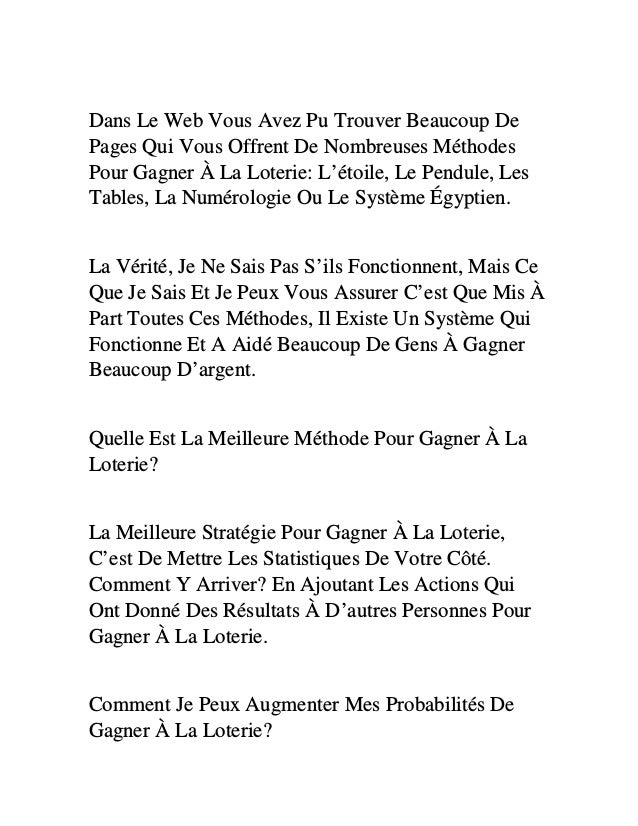 Dans Le Web Vous Avez Pu Trouver Beaucoup De Pages Qui Vous Offrent De Nombreuses Méthodes Pour Gagner À La Loterie: L'étoile, Le Pendule, Les Tables, La Numérologie Ou Le Système Égyptien.

La Vérité, Je Ne Sais Pas S'ils Fonctionnent, Mais Ce Que Je Sais Et Je Peux Vous Assurer C'est Que Mis À Part Toutes Ces Méthodes, Il Existe Un Système Qui Fonctionne Et A Aidé Beaucoup De Gens À Gagner Beaucoup D'argent.

Quelle Est La Meilleure Méthode Pour Gagner À La Loterie?

La Meilleure Stratégie Pour Gagner À La Loterie, C'est De Mettre Les Statistiques De Votre Côté. Comment Y Arriver? En Ajoutant Les Actions Qui Ont Donné Des Résultats À D'autres Personnes Pour Gagner À La Loterie.

Comment Je Peux Augmenter Mes Probabilités De Gagner À La Loterie?